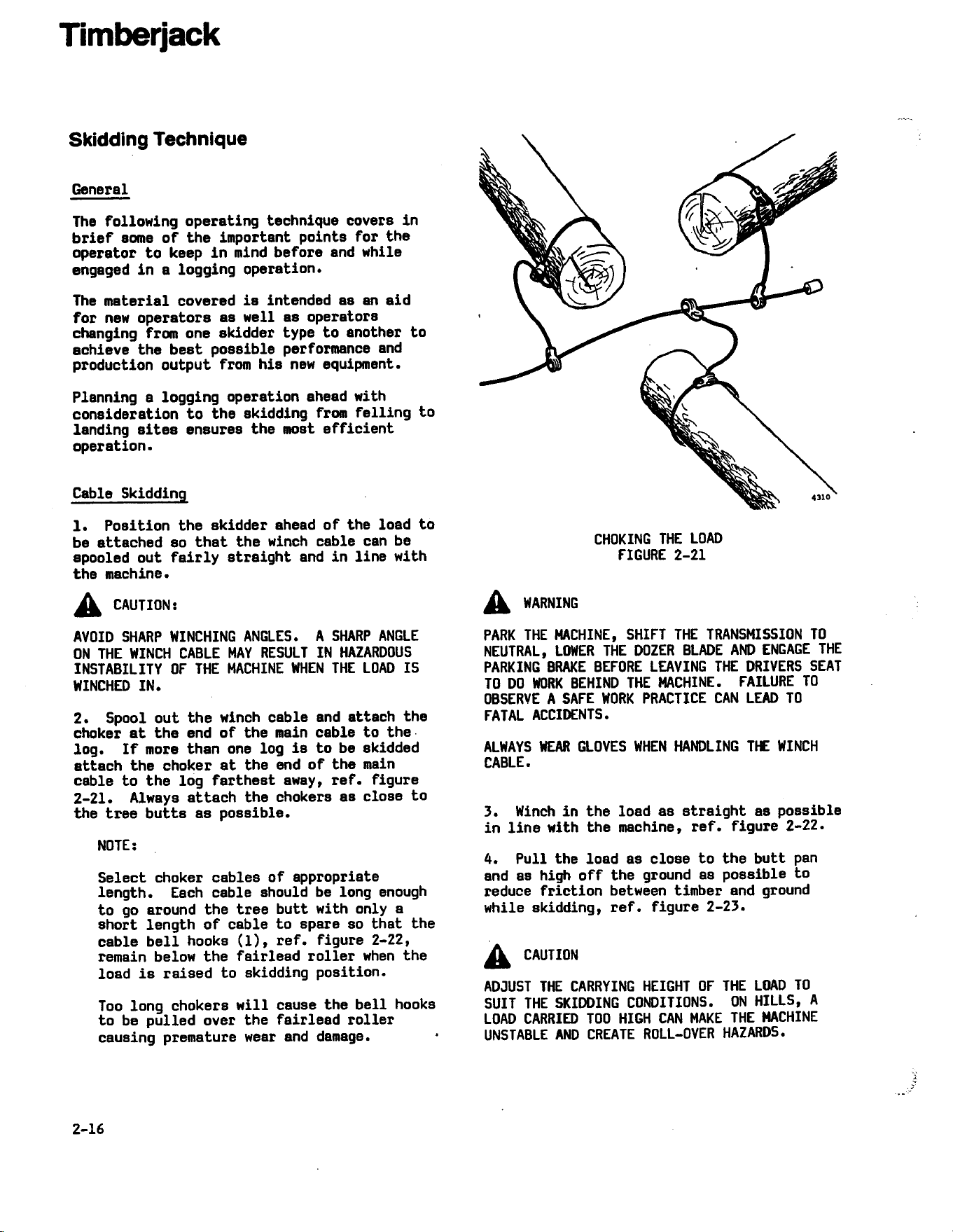 Timberjack

Skidding Technique

General

The following operating technique covers in brief some of the important points for the operator to keep in mind before and while engaged in a logging operation.

The material covered is intended as an aid for new operators as well as operators changing from one skidder type to another to achieve the best possible performance and production output from his new equipment.

Planning a logging operation ahead with consideration to the skidding from felling to landing sites ensures the most efficient operation.

Cable Skidding

1. Position the skidder ahead of the load to be attached so that the winch cable can be spooled out fairly straight and in line with the machine.

CAUTION:

AVOID SHARP WINCHING ANGLES. A SHARP ANGLE ON THE WINCH CABLE MAY RESULT IN HAZARDOUS INSTABILITY OF THE MACHINE WHEN THE LOAD IS WINCHED IN.

2. Spool out the winch cable and attach the choker at the end of the main cable to the log. If more than one log is to be skidded attach the choker at the end of the main cable to the log farthest away, ref. figure 2-21. Always attach the chokers as close to the tree butts as possible.

NOTE:

Select choker cables of appropriate length. Each cable should be long enough to go around the tree butt with only a short length of cable to spare so that the cable bell hooks (1), ref. figure 2-22, remain below the fairlead roller when the load is raised to skidding position.

Too long chokers will cause the bell hooks to be pulled over the fairlead roller causing premature wear and damage.

4310

CHOKING THE LOAD
FIGURE 2-21

WARNING

PARK THE MACHINE, SHIFT THE TRANSMISSION TO NEUTRAL, LOWER THE DOZER BLADE AND ENGAGE THE PARKING BRAKE BEFORE LEAVING THE DRIVERS SEAT TO DO WORK BEHIND THE MACHINE. FAILURE TO OBSERVE A SAFE WORK PRACTICE CAN LEAD TO FATAL ACCIDENTS.

ALWAYS WEAR GLOVES WHEN HANDLING THE WINCH CABLE.

3. Winch in the load as straight as possible in line with the machine, ref. figure 2-22.

4. Pull the load as close to the butt pan and as high off the ground as possible to reduce friction between timber and ground while skidding, ref. figure 2-23.

CAUTION

ADJUST THE CARRYING HEIGHT OF THE LOAD TO SUIT THE SKIDDING CONDITIONS. ON HILLS, A LOAD CARRIED TOO HIGH CAN MAKE THE MACHINE UNSTABLE AND CREATE ROLL-OVER HAZARDS.

2-16